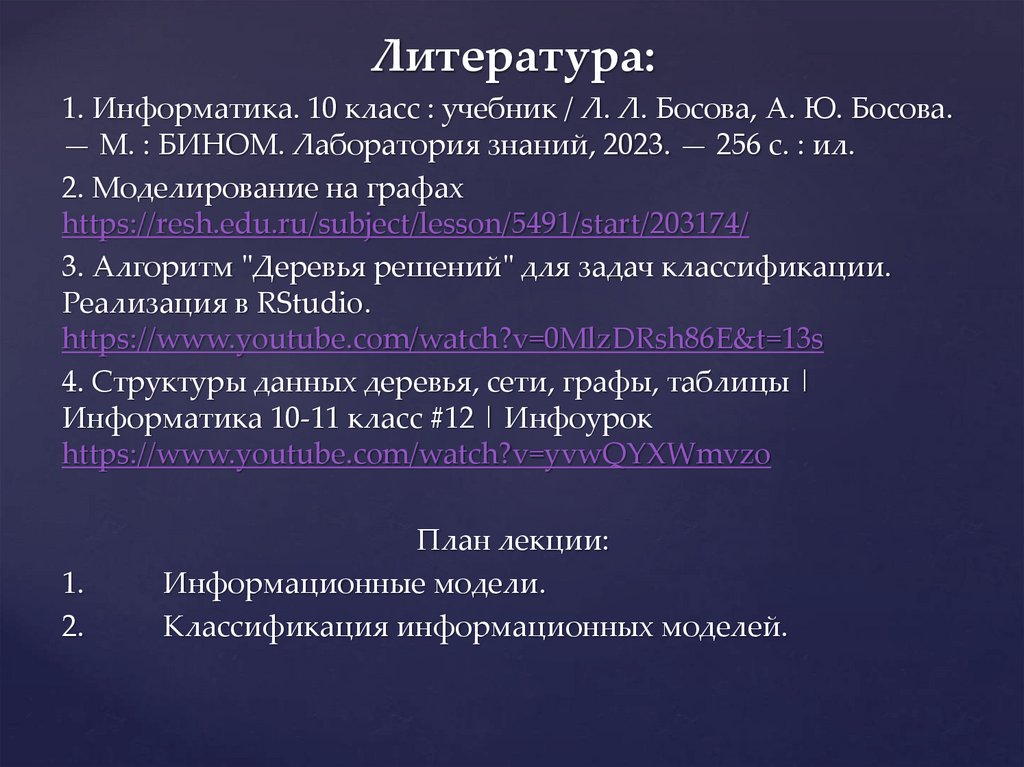 Литература:

1. Информатика. 10 класс : учебник / Л. Л. Босова, А. Ю. Босова. — М. : БИНОМ. Лаборатория знаний, 2023. — 256 с. : ил.

2. Моделирование на графах https://resh.edu.ru/subject/lesson/5491/start/203174/

3. Алгоритм "Деревья решений" для задач классификации. Реализация в RStudio. https://www.youtube.com/watch?v=0MlzDRsh86E&t=13s

4. Структуры данных деревья, сети, графы, таблицы | Информатика 10-11 класс #12 | Инфоурок https://www.youtube.com/watch?v=yvwQYXWmvzo

План лекции:

1. Информационные модели.

2. Классификация информационных моделей.